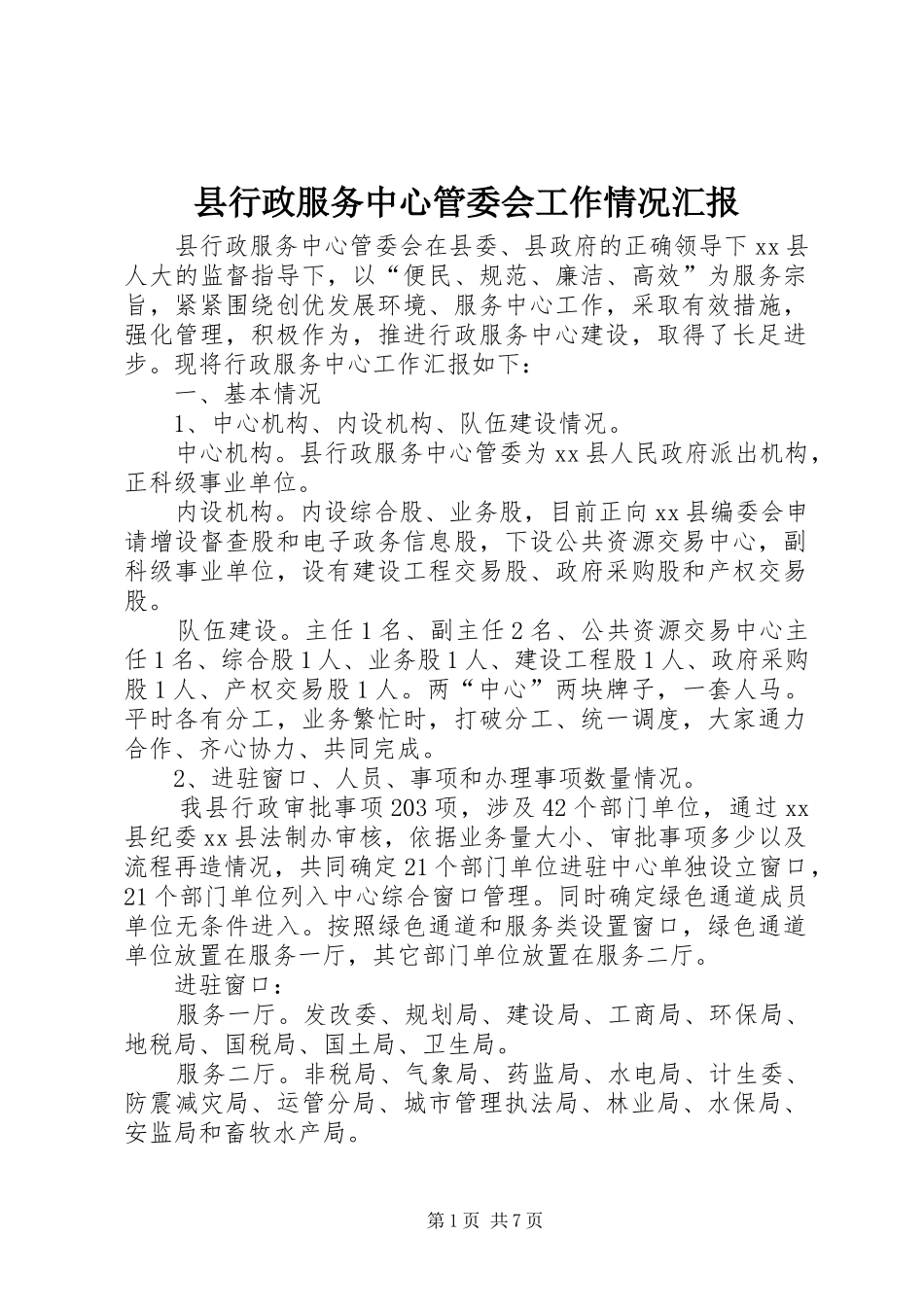 县行政服务中心管委会工作情况汇报

县行政服务中心管委会在县委、县政府的正确领导下xx县人大的监督指导下，以“便民、规范、廉洁、高效”为服务宗旨，紧紧围绕创优发展环境、服务中心工作，采取有效措施，强化管理，积极作为，推进行政服务中心建设，取得了长足进步。现将行政服务中心工作汇报如下：

一、基本情况

1、中心机构、内设机构、队伍建设情况。

中心机构。县行政服务中心管委为xx县人民政府派出机构，正科级事业单位。

内设机构。内设综合股、业务股，目前正向xx县编委会申请增设督查股和电子政务信息股，下设公共资源交易中心，副科级事业单位，设有建设工程交易股、政府采购股和产权交易股。

队伍建设。主任1名、副主任2名、公共资源交易中心主任1名、综合股1人、业务股1人、建设工程股1人、政府采购股1人、产权交易股1人。两“中心”两块牌子，一套人马。平时各有分工，业务繁忙时，打破分工、统一调度，大家通力合作、齐心协力、共同完成。

2、进驻窗口、人员、事项和办理事项数量情况。

我县行政审批事项203项，涉及42个部门单位，通过xx县纪委xx县法制办审核，依据业务量大小、审批事项多少以及流程再造情况，共同确定21个部门单位进驻中心单独设立窗口，21个部门单位列入中心综合窗口管理。同时确定绿色通道成员单位无条件进入。按照绿色通道和服务类设置窗口，绿色通道单位放置在服务一厅，其它部门单位放置在服务二厅。

进驻窗口：

服务一厅。发改委、规划局、建设局、工商局、环保局、地税局、国税局、国土局、卫生局。

服务二厅。非税局、气象局、药监局、水电局、计生委、防震减灾局、运管分局、城市管理执法局、林业局、水保局、安监局和畜牧水产局。

第1页 共7页